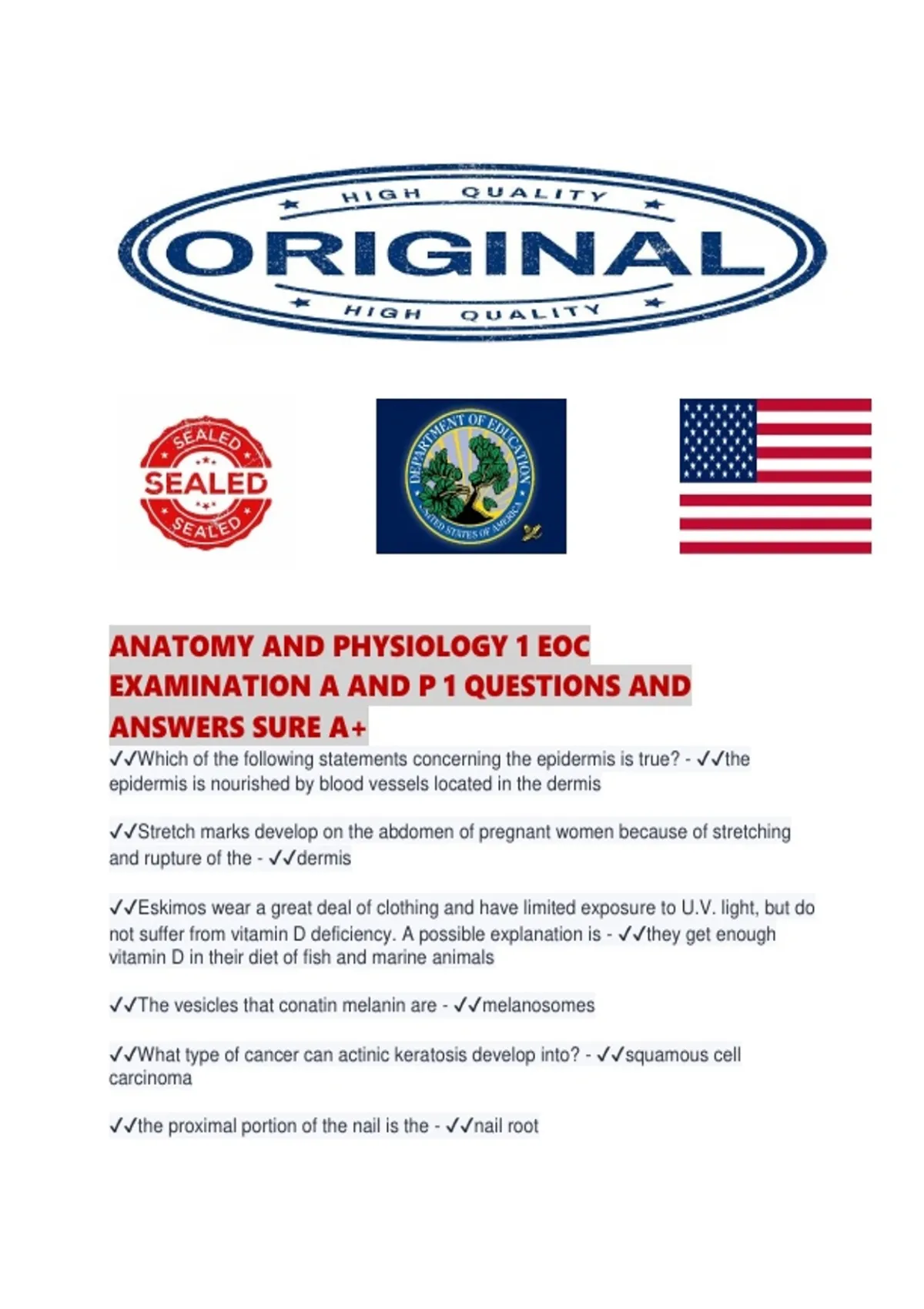 HIGH QUALITY
ORIGINAL
HIGH QUALITY

SEALED
SEALED
SEALED

DEPARTMENT OF EDUCATION
UNITED STATES OF AMERICA

ANATOMY AND PHYSIOLOGY 1 EOC EXAMINATION A AND P 1 QUESTIONS AND ANSWERS SURE A+

✓✓Which of the following statements concerning the epidermis is true? - ✓✓the epidermis is nourished by blood vessels located in the dermis

✓✓Stretch marks develop on the abdomen of pregnant women because of stretching and rupture of the - ✓✓dermis

✓✓Eskimos wear a great deal of clothing and have limited exposure to U.V. light, but do not suffer from vitamin D deficiency. A possible explanation is - ✓✓they get enough vitamin D in their diet of fish and marine animals

✓✓The vesicles that conatin melanin are - ✓✓melanosomes

✓✓What type of cancer can actinic keratosis develop into? - ✓✓squamous cell carcinoma

✓✓the proximal portion of the nail is the - ✓✓nail root